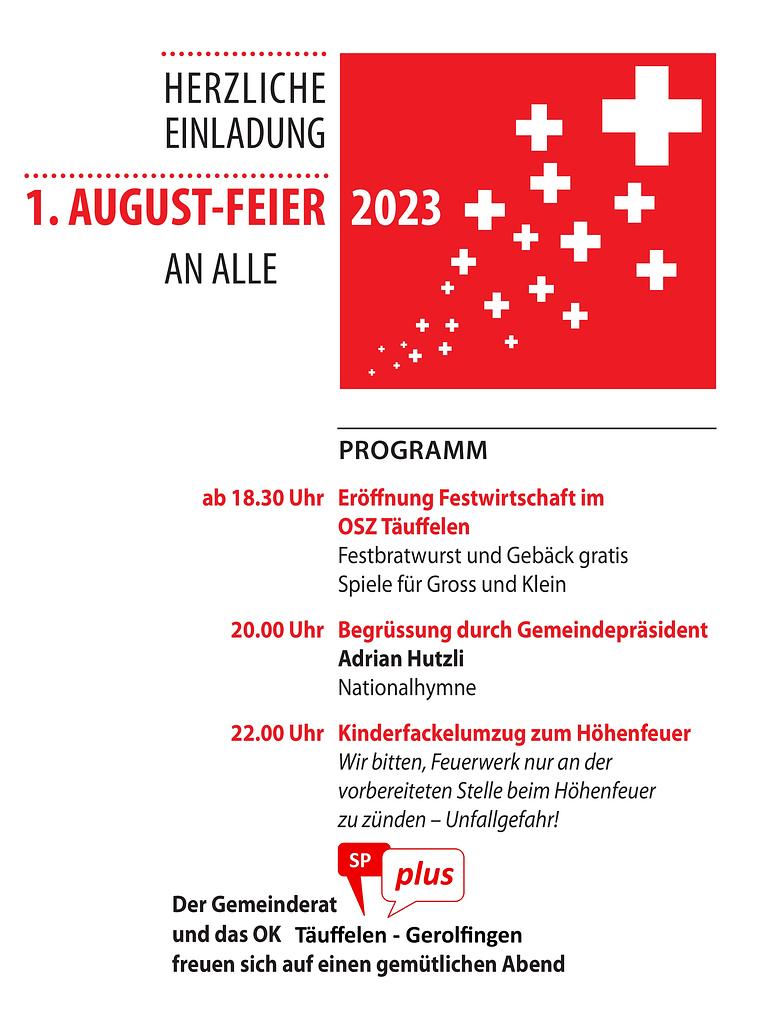 HERZLICHE EINLADUNG

1. AUGUST-FEIER 2023

AN ALLE

PROGRAMM

ab 18.30 Uhr Eröffnung Festwirtschaft im OSZ Täuffelen
Festbratwurst und Gebäck gratis
Spiele für Gross und Klein

20.00 Uhr Begrüssung durch Gemeindepräsident
Adrian Hutzli
Nationalhymne

22.00 Uhr Kinderfackelumzug zum Höhenfeuer
Wir bitten, Feuerwerk nur an der vorbereiteten Stelle beim Höhenfeuer zu zünden – Unfallgefahr!

SP plus

Der Gemeinderat
und das OK Täuffelen - Gerolfingen
freuen sich auf einen gemütlichen Abend